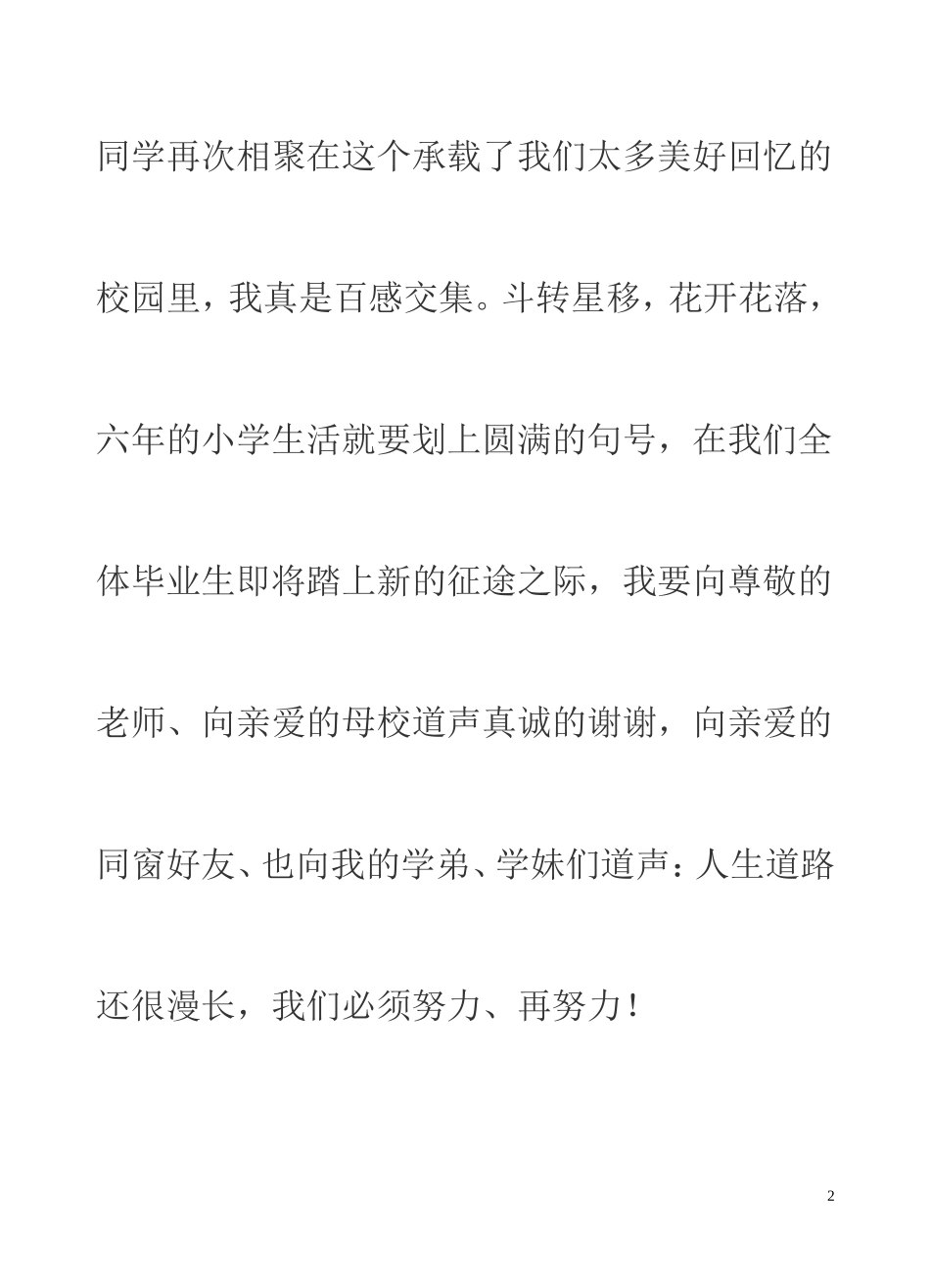 同学再次相聚在这个承载了我们太多美好回忆的校园里，我真是百感交集。斗转星移，花开花落，六年的小学生活就要划上圆满的句号，在我们全体毕业生即将踏上新的征途之际，我要向尊敬的老师、向亲爱的母校道声真诚的谢谢，向亲爱的同窗好友、也向我的学弟、学妹们道声：人生道路还很漫长，我们必须努力、再努力！

2